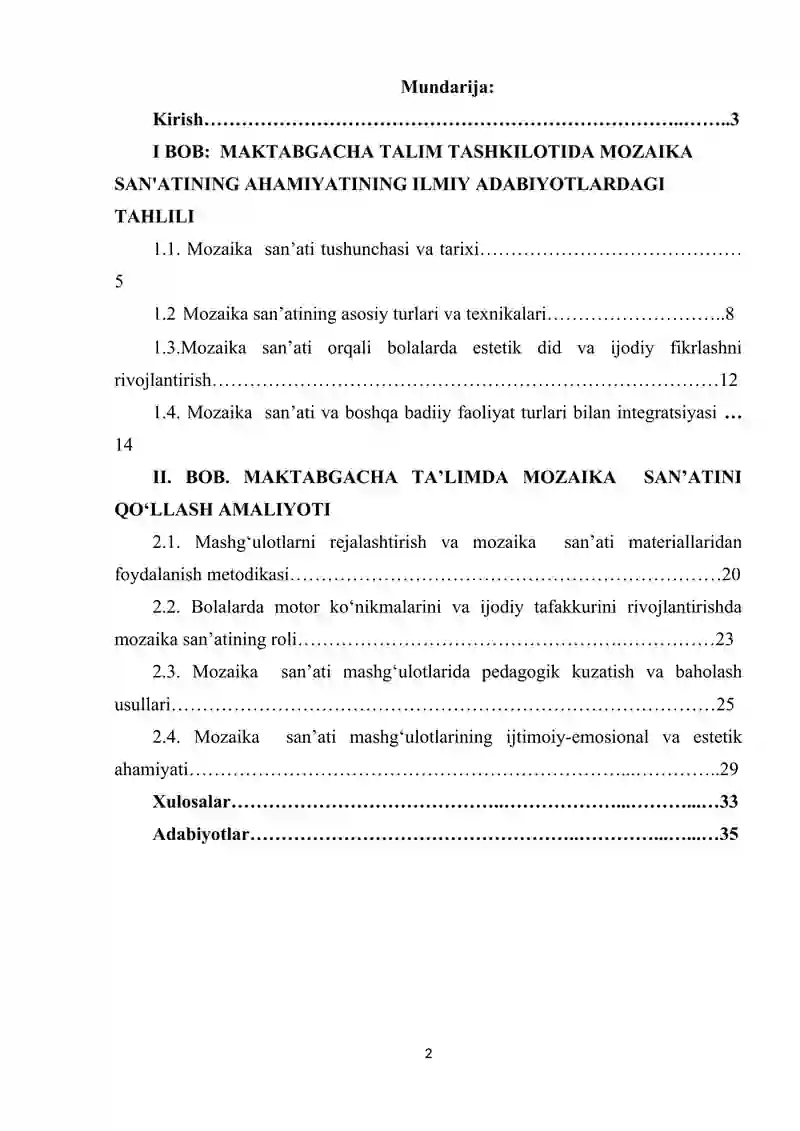 Mundarija:

Kirish 3

I BOB: MAKTABGACHA TALIM TASHKILOTIDA MOZAIKA SAN'ATINING AHAMIYATINING ILMIY ADABIYOTLARDAGI TAHLILI

1.1. Mozaika san'ati tushunchasi va tarixi 5

1.2 Mozaika san'atining asosiy turlari va texnikalari 8

1.3.Mozaika san'ati orqali bolalarda estetik did va ijodiy fikrlashni rivojlantirish 12

1.4. Mozaika san'ati va boshqa badiiy faoliyat turlari bilan integratsiyasi 14

II. BOB. MAKTABGACHA TA'LIMDA MOZAIKA SAN'ATINI QO'LLASH AMALIYOTI

2.1. Mashg'ulotlarni rejalashtirish va mozaika san'ati materiallaridan foydalanish metodikasi 20

2.2. Bolalarda motor ko'nikmalarini va ijodiy tafakkurini rivojlantirishda mozaika san'atining roli 23

2.3. Mozaika san'ati mashg'ulotlarida pedagogik kuzatish va baholash usullari 25

2.4. Mozaika san'ati mashg'ulotlarining ijtimoiy-emosional va estetik ahamiyati 29

Xulosalar 33

Adabiyotlar 35

2